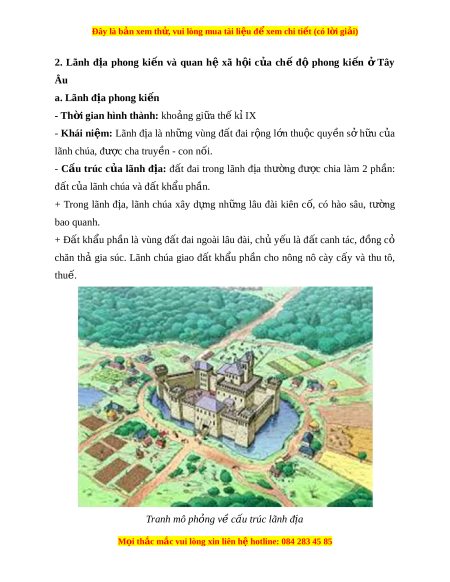 Đây là bản xem thử, vui lòng mua tài liệu để xem chi tiết (có lời giải)

2. Lãnh địa phong kiến và quan hệ xã hội của chế độ phong kiến ở Tây Âu

a. Lãnh địa phong kiến

- Thời gian hình thành: khoảng giữa thế kỉ IX

- Khái niệm: Lãnh địa là những vùng đất đai rộng lớn thuộc quyền sở hữu của lãnh chúa, được cha truyền - con nối.

- Cấu trúc của lãnh địa: đất đai trong lãnh địa thường được chia làm 2 phần: đất của lãnh chúa và đất khẩu phần.

+ Trong lãnh địa, lãnh chúa xây dựng những lâu đài kiên cố, có hào sâu, tường bao quanh.

+ Đất khẩu phần là vùng đất đai ngoài lâu đài, chủ yếu là đất canh tác, đồng cỏ chăn thả gia súc. Lãnh chúa giao đất khẩu phần cho nông nô cày cấy và thu tô, thuế.

Tranh mô phỏng về cấu trúc lãnh địa

Mọi thắc mắc vui lòng xin liên hệ hotline: 084 283 45 85